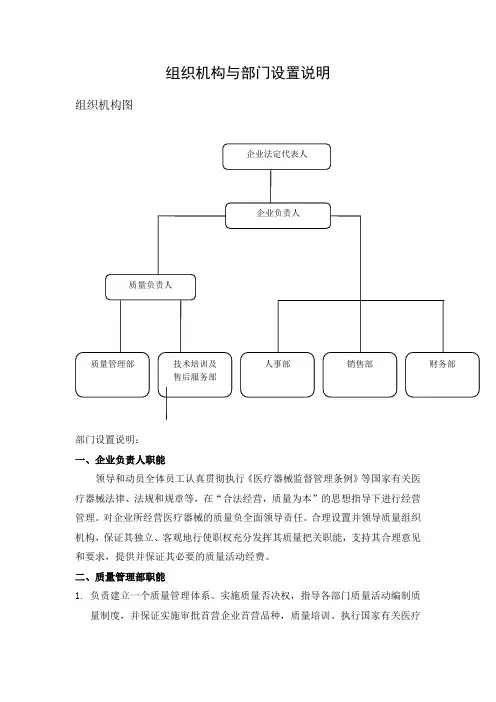 组织机构与部门设置说明

组织机构图

企业法定代表人

企业负责人

质量负责人

质量管理部

技术培训及售后服务部

人事部

销售部

财务部

部门设置说明：

一、企业负责人职能

领导和动员全体员工认真贯彻执行《医疗器械监督管理条例》等国家有关医疗器械法律、法规和规章等，在“合法经营，质量为本”的思想指导下进行经营管理。对企业所经营医疗器械的质量负全面领导责任。合理设置并领导质量组织机构，保证其独立、客观地行使职权充分发挥其质量把关职能，支持其合理意见和要求，提供并保证其必要的质量活动经费。

二、质量管理部职能

1. 负责建立一个质量管理体系。实施质量否决权，指导各部门质量活动编制质量制度，并保证实施审批首营企业首营品种，质量培训。执行国家有关医疗